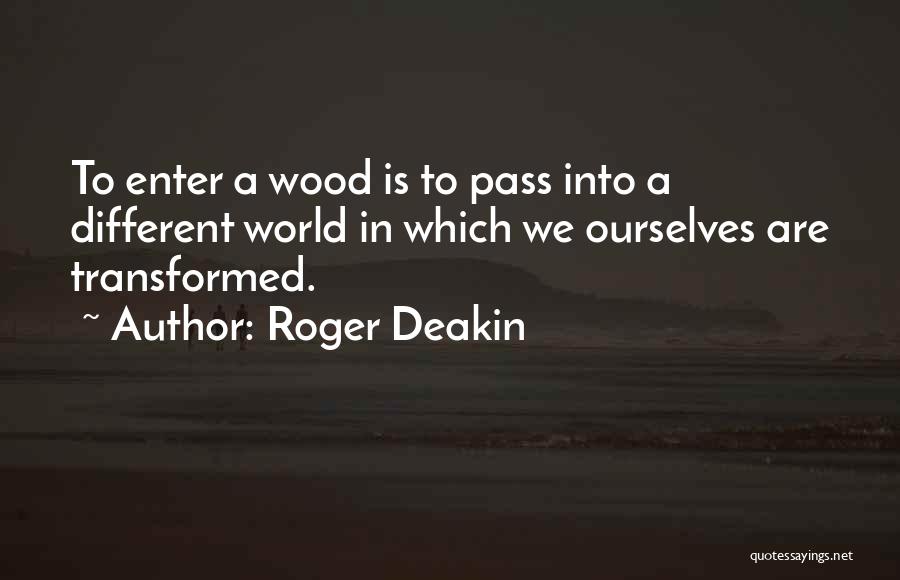 To enter a wood is to pass into a different world in which we ourselves are transformed.

~ Author: Roger Deakin

quotessayings.net